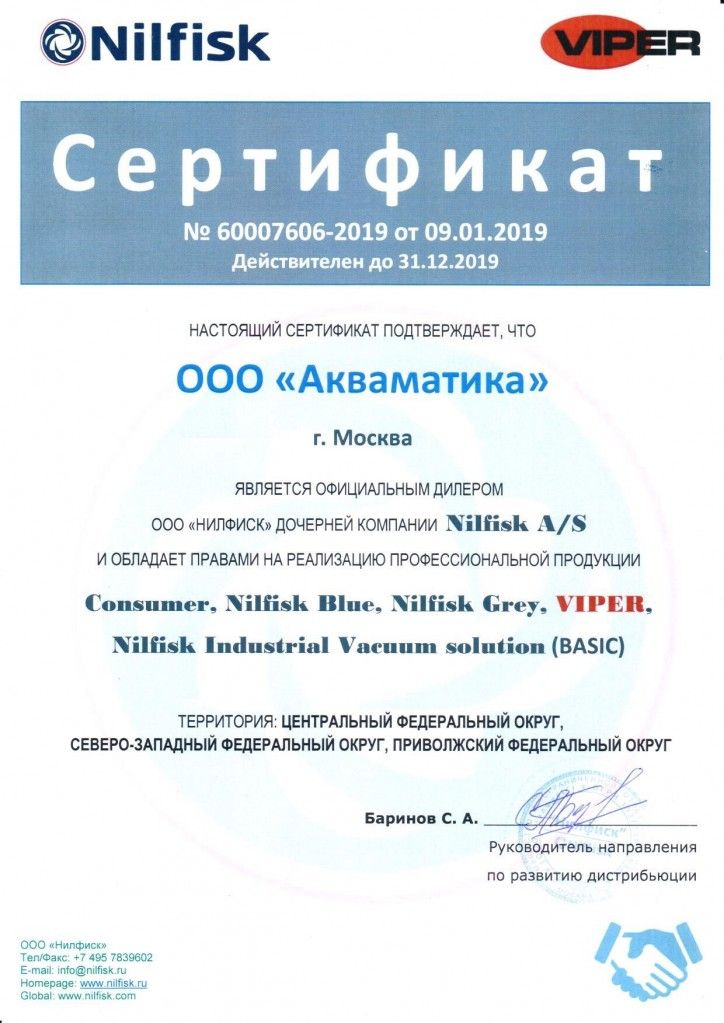 Nilfisk

VIPER

Сертификат

№ 60007606-2019 от 09.01.2019
Действителен до 31.12.2019

НАСТОЯЩИЙ СЕРТИФИКАТ ПОДТВЕРЖДАЕТ, ЧТО

ООО «Акваматика»

г. Москва

ЯВЛЯЕТСЯ ОФИЦИАЛЬНЫМ ДИЛЕРОМ
ООО «НИЛФИСК» ДОЧЕРНЕЙ КОМПАНИИ Nilfisk A/S
И ОБЛАДАЕТ ПРАВАМИ НА РЕАЛИЗАЦИЮ ПРОФЕССИОНАЛЬНОЙ ПРОДУКЦИИ

Consumer, Nilfisk Blue, Nilfisk Grey, VIPER, Nilfisk Industrial Vacuum solution (BASIC)

ТЕРРИТОРИЯ: ЦЕНТРАЛЬНЫЙ ФЕДЕРАЛЬНЫЙ ОКРУГ, СЕВЕРО-ЗАПАДНЫЙ ФЕДЕРАЛЬНЫЙ ОКРУГ, ПРИВОЛЖСКИЙ ФЕДЕРАЛЬНЫЙ ОКРУГ

Баринов С. А.
Руководитель направления
по развитию дистрибьюции

ООО «Нилфиск»
Тел/Факс: +7 495 7839602
E-mail: info@nilfisk.ru
Homepage: www.nilfisk.ru
Global: www.nilfisk.com